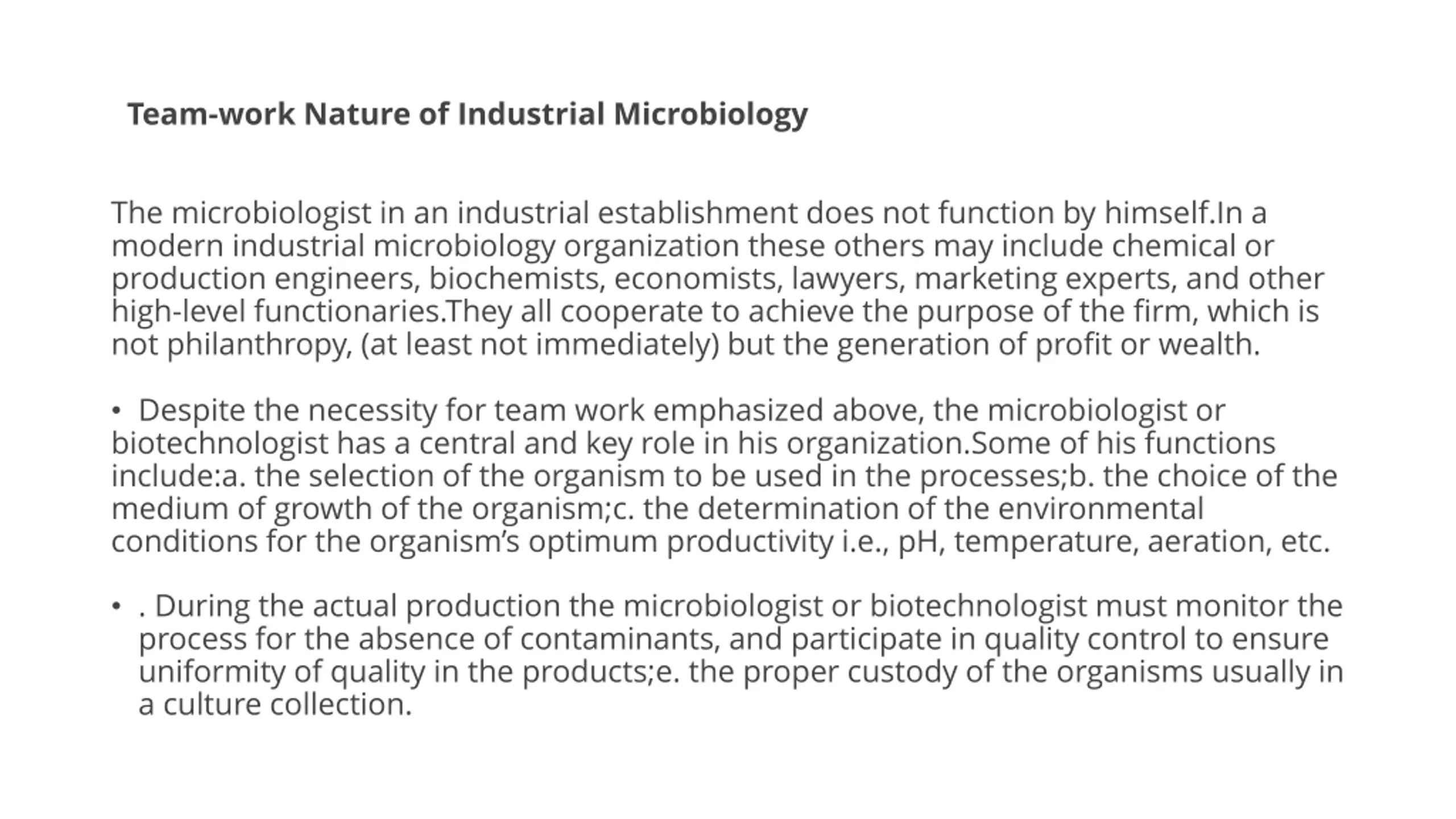 Team-work Nature of Industrial Microbiology

The microbiologist in an industrial establishment does not function by himself.In a modern industrial microbiology organization these others may include chemical or production engineers, biochemists, economists, lawyers, marketing experts, and other high-level functionaries.They all cooperate to achieve the purpose of the firm, which is not philanthropy, (at least not immediately) but the generation of profit or wealth.

• Despite the necessity for team work emphasized above, the microbiologist or biotechnologist has a central and key role in his organization.Some of his functions include:a. the selection of the organism to be used in the processes;b. the choice of the medium of growth of the organism;c. the determination of the environmental conditions for the organism's optimum productivity i.e., pH, temperature, aeration, etc.

• . During the actual production the microbiologist or biotechnologist must monitor the process for the absence of contaminants, and participate in quality control to ensure uniformity of quality in the products;e. the proper custody of the organisms usually in a culture collection.